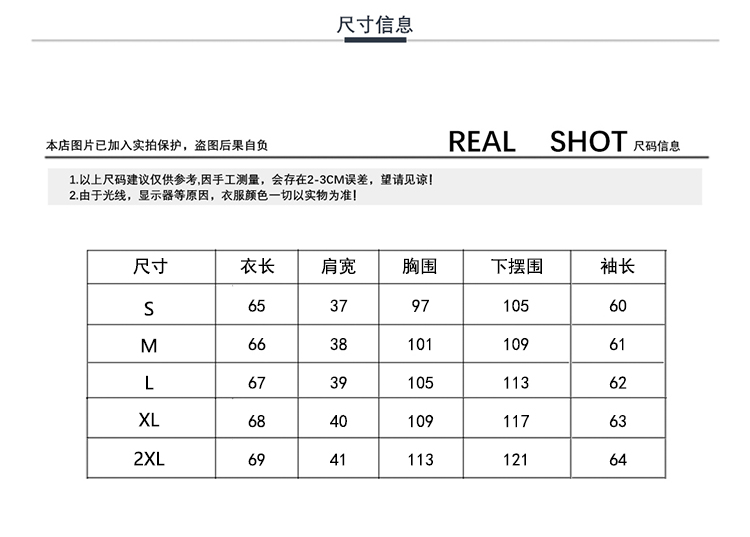 尺寸信息

本店图片已加入实拍保护，盗图后果自负

REAL SHOT 尺码信息

1.以上尺码建议仅供参考,因手工测量，会存在2-3CM误差，望请见谅!
2.由于光线，显示器等原因，衣服颜色一切以实物为准!

| 尺寸 | 衣长 | 肩宽 | 胸围 | 下摆围 | 袖长 |
|---|---|---|---|---|---|
| S | 65 | 37 | 97 | 105 | 60 |
| M | 66 | 38 | 101 | 109 | 61 |
| L | 67 | 39 | 105 | 113 | 62 |
| XL | 68 | 40 | 109 | 117 | 63 |
| 2XL | 69 | 41 | 113 | 121 | 64 |